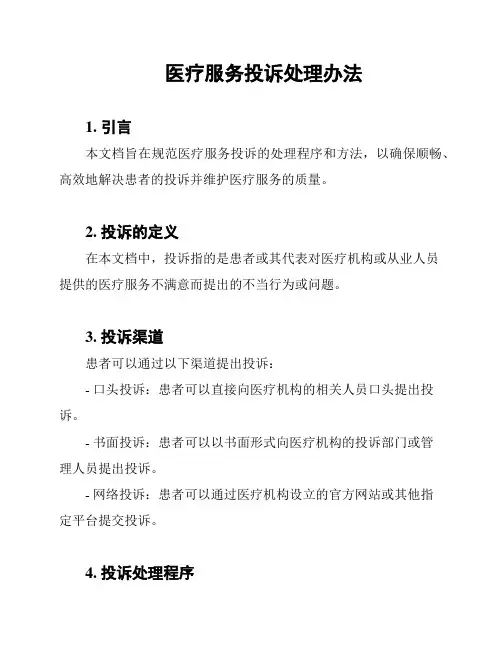 医疗服务投诉处理办法

1. 引言

本文档旨在规范医疗服务投诉的处理程序和方法，以确保顺畅、高效地解决患者的投诉并维护医疗服务的质量。

2. 投诉的定义

在本文档中，投诉指的是患者或其代表对医疗机构或从业人员提供的医疗服务不满意而提出的不当行为或问题。

3. 投诉渠道

患者可以通过以下渠道提出投诉：

- 口头投诉：患者可以直接向医疗机构的相关人员口头提出投诉。

- 书面投诉：患者可以以书面形式向医疗机构的投诉部门或管理人员提出投诉。

- 网络投诉：患者可以通过医疗机构设立的官方网站或其他指定平台提交投诉。

4. 投诉处理程序